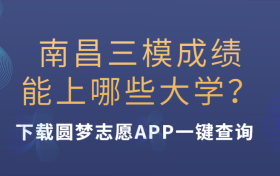 南昌三模成绩
能上哪些大学？

下载圆梦志愿APP一键查询